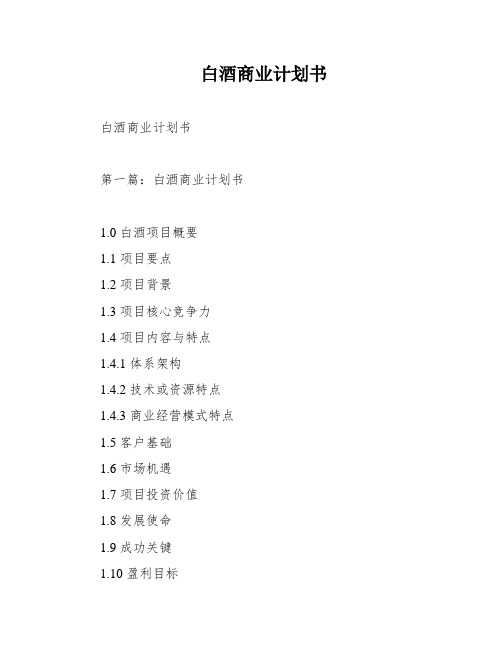 白酒商业计划书

白酒商业计划书

第一篇：白酒商业计划书

1.0 白酒项目概要
1.1 项目要点
1.2 项目背景
1.3 项目核心竞争力
1.4 项目内容与特点
1.4.1 体系架构
1.4.2 技术或资源特点
1.4.3 商业经营模式特点
1.5 客户基础
1.6 市场机遇
1.7 项目投资价值
1.8 发展使命
1.9 成功关键
1.10 盈利目标